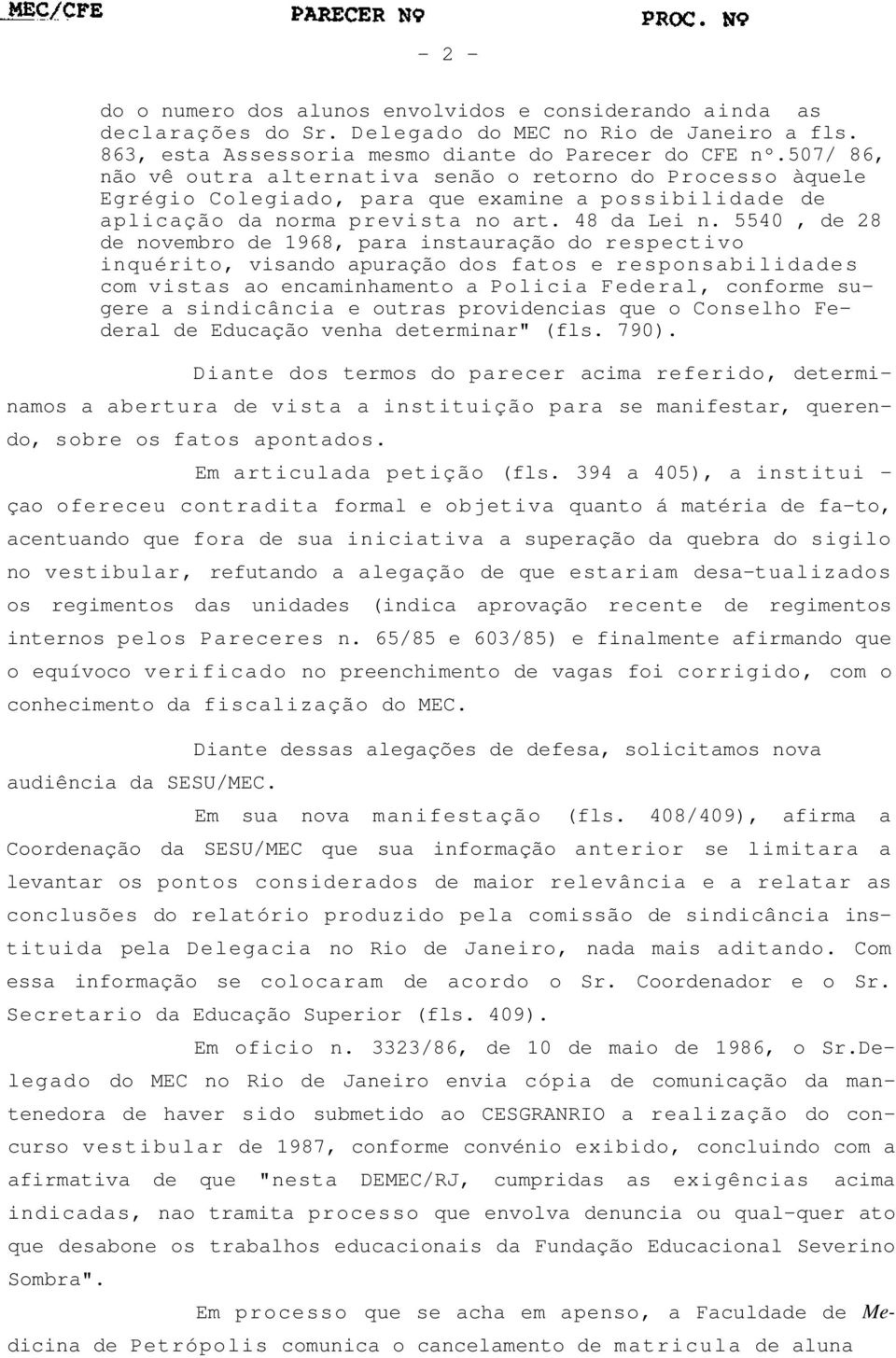 MEC/CFE PARECER Nº PROC. Nº

- 2 -

do o numero dos alunos envolvidos e considerando ainda as declarações do Sr. Delegado do MEC no Rio de Janeiro a fls. 863, esta Assessoria mesmo diante do Parecer do CFE nº.507/ 86, não vê outra alternativa senão o retorno do Processo àquele Egrégio Colegiado, para que examine a possibilidade de aplicação da norma prevista no art. 48 da Lei n. 5540 , de 28 de novembro de 1968, para instauração do respectivo inquérito, visando apuração dos fatos e responsabilidades com vistas ao encaminhamento a Policia Federal, conforme sugere a sindicância e outras providencias que o Conselho Federal de Educação venha determinar" (fls. 790).

Diante dos termos do parecer acima referido, determinamos a abertura de vista a instituição para se manifestar, querendo, sobre os fatos apontados.

Em articulada petição (fls. 394 a 405), a institui - çao ofereceu contradita formal e objetiva quanto á matéria de fa-to, acentuando que fora de sua iniciativa a superação da quebra do sigilo no vestibular, refutando a alegação de que estariam desa-tualizados os regimentos das unidades (indica aprovação recente de regimentos internos pelos Pareceres n. 65/85 e 603/85) e finalmente afirmando que o equívoco verificado no preenchimento de vagas foi corrigido, com o conhecimento da fiscalização do MEC.

Diante dessas alegações de defesa, solicitamos nova audiência da SESU/MEC.

Em sua nova manifestação (fls. 408/409), afirma a Coordenação da SESU/MEC que sua informação anterior se limitara a levantar os pontos considerados de maior relevância e a relatar as conclusões do relatório produzido pela comissão de sindicância instituida pela Delegacia no Rio de Janeiro, nada mais aditando. Com essa informação se colocaram de acordo o Sr. Coordenador e o Sr. Secretario da Educação Superior (fls. 409).

Em oficio n. 3323/86, de 10 de maio de 1986, o Sr.Delegado do MEC no Rio de Janeiro envia cópia de comunicação da mantenedora de haver sido submetido ao CESGRANRIO a realização do concurso vestibular de 1987, conforme convénio exibido, concluindo com a afirmativa de que "nesta DEMEC/RJ, cumpridas as exigências acima indicadas, nao tramita processo que envolva denuncia ou qual-quer ato que desabone os trabalhos educacionais da Fundação Educacional Severino Sombra".

Em processo que se acha em apenso, a Faculdade de Medicina de Petrópolis comunica o cancelamento de matricula de aluna